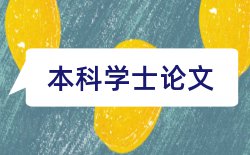 本科学士论文